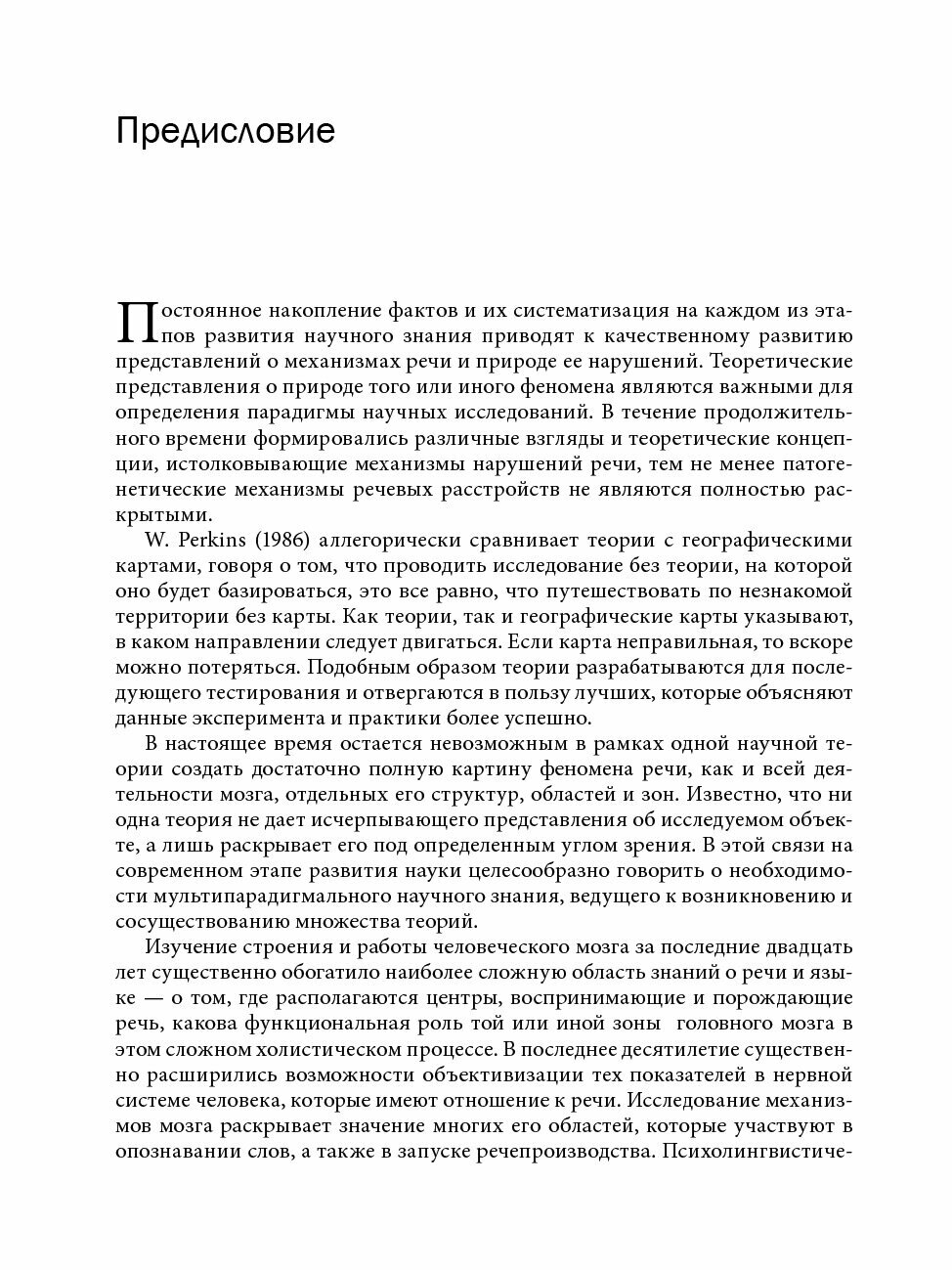 Предисловие

Постоянное накопление фактов и их систематизация на каждом из этапов развития научного знания приводят к качественному развитию представлений о механизмах речи и природе ее нарушений. Теоретические представления о природе того или иного феномена являются важными для определения парадигмы научных исследований. В течение продолжительного времени формировались различные взгляды и теоретические концепции, истолковывающие механизмы нарушений речи, тем не менее патогенетические механизмы речевых расстройств не являются полностью раскрытыми.

W. Perkins (1986) аллегорически сравнивает теории с географическими картами, говоря о том, что проводить исследование без теории, на которой оно будет базироваться, это все равно, что путешествовать по незнакомой территории без карты. Как теории, так и географические карты указывают, в каком направлении следует двигаться. Если карта неправильная, то вскоре можно потеряться. Подобным образом теории разрабатываются для последующего тестирования и отвергаются в пользу лучших, которые объясняют данные эксперимента и практики более успешно.

В настоящее время остается невозможным в рамках одной научной теории создать достаточно полную картину феномена речи, как и всей деятельности мозга, отдельных его структур, областей и зон. Известно, что ни одна теория не дает исчерпывающего представления об исследуемом объекте, а лишь раскрывает его под определенным углом зрения. В этой связи на современном этапе развития науки целесообразно говорить о необходимости мультипарадигмального научного знания, ведущего к возникновению и сосуществованию множества теорий.

Изучение строения и работы человеческого мозга за последние двадцать лет существенно обогатило наиболее сложную область знаний о речи и языке — о том, где располагаются центры, воспринимающие и порождающие речь, какова функциональная роль той или иной зоны головного мозга в этом сложном холистическом процессе. В последнее десятилетие существенно расширились возможности объективизации тех показателей в нервной системе человека, которые имеют отношение к речи. Исследование механизмов мозга раскрывает значение многих его областей, которые участвуют в опознавании слов, а также в запуске речепроизводства. Психолингвистиче-